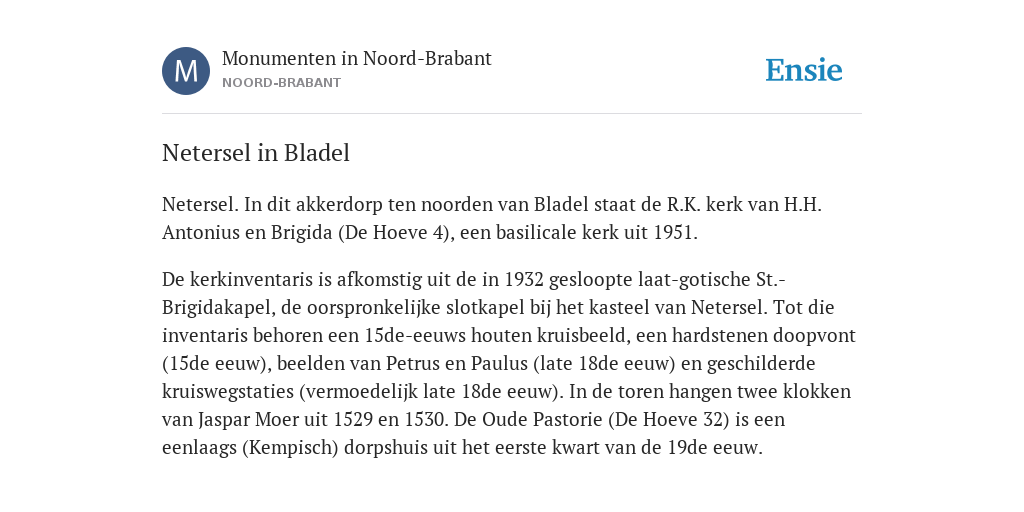 M

Monumenten in Noord-Brabant
NOORD-BRABANT

Ensie

Netersel in Bladel

Netersel. In dit akkerdorp ten noorden van Bladel staat de R.K. kerk van H.H. Antonius en Brigida (De Hoeve 4), een basilicale kerk uit 1951.

De kerkinventaris is afkomstig uit de in 1932 gesloopte laat-gotische St.-Brigidakapel, de oorspronkelijke slotkapel bij het kasteel van Netersel. Tot die inventaris behoren een 15de-eeuws houten kruisbeeld, een hardstenen doopvont (15de eeuw), beelden van Petrus en Paulus (late 18de eeuw) en geschilderde kruiswegstaties (vermoedelijk late 18de eeuw). In de toren hangen twee klokken van Jaspar Moer uit 1529 en 1530. De Oude Pastorie (De Hoeve 32) is een eenlaags (Kempisch) dorpshuis uit het eerste kwart van de 19de eeuw.